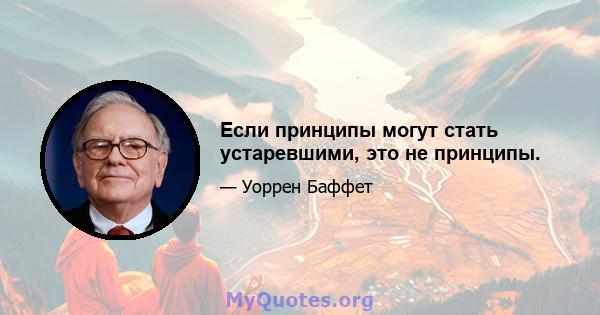 Если принципы могут стать устаревшими, это не принципы.

— Уоррен Баффет

MyQuotes.org